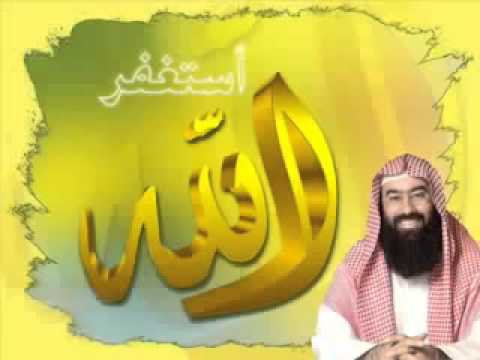 أستغفر
الله